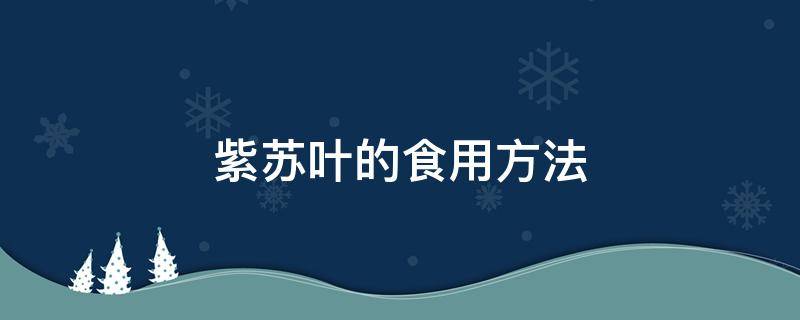 紫苏叶的食用方法